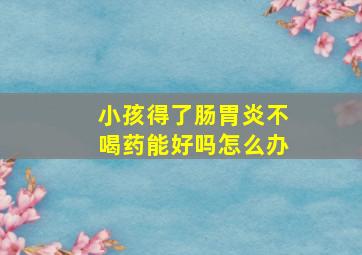 小孩得了肠胃炎不喝药能好吗怎么办